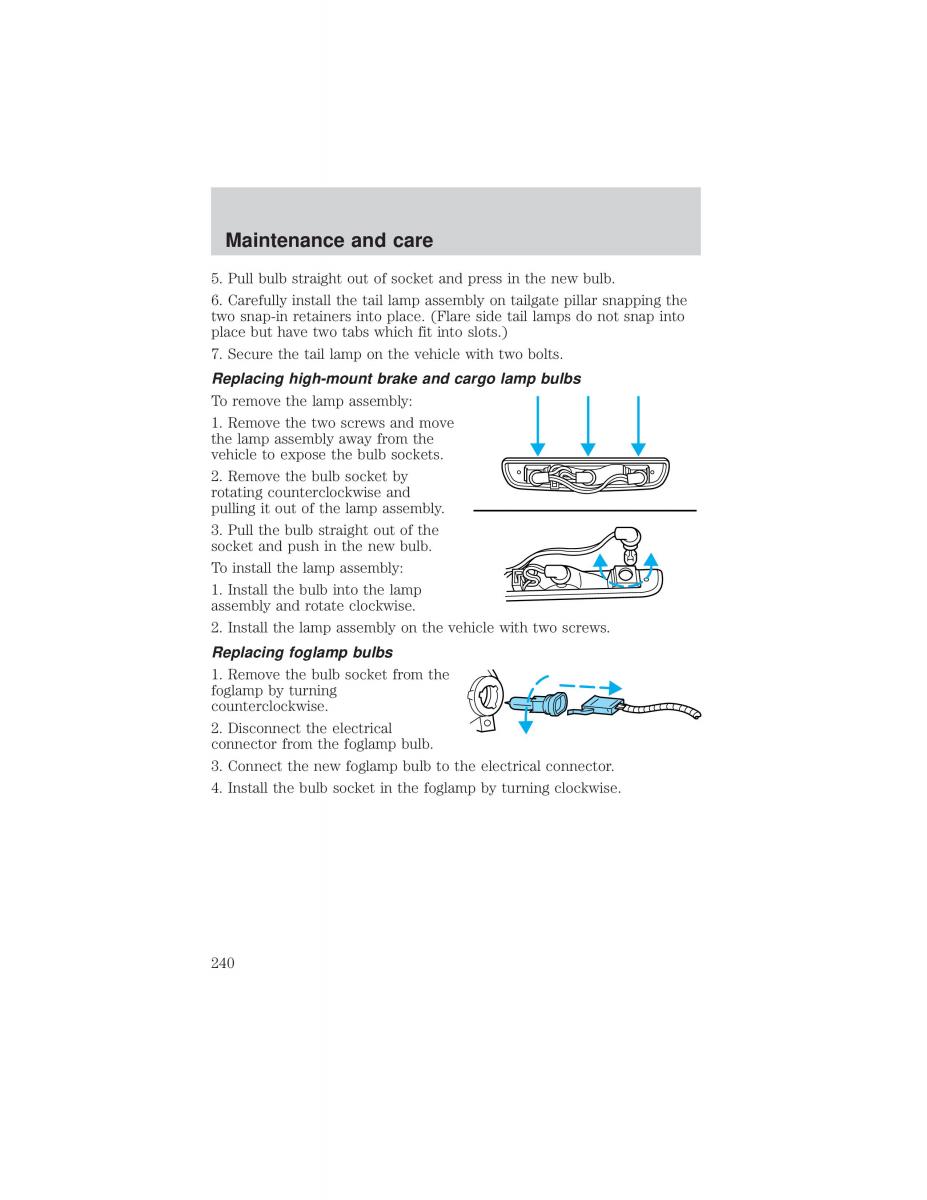 Maintenance and care

5. Pull bulb straight out of socket and press in the new bulb.

6. Carefully install the tail lamp assembly on tailgate pillar snapping the two snap-in retainers into place. (Flare side tail lamps do not snap into place but have two tabs which fit into slots.)

7. Secure the tail lamp on the vehicle with two bolts.

Replacing high-mount brake and cargo lamp bulbs

To remove the lamp assembly:

1. Remove the two screws and move the lamp assembly away from the vehicle to expose the bulb sockets.

2. Remove the bulb socket by rotating counterclockwise and pulling it out of the lamp assembly.

3. Pull the bulb straight out of the socket and push in the new bulb.

To install the lamp assembly:

1. Install the bulb into the lamp assembly and rotate clockwise.

2. Install the lamp assembly on the vehicle with two screws.

Replacing foglamp bulbs

1. Remove the bulb socket from the foglamp by turning counterclockwise.

2. Disconnect the electrical connector from the foglamp bulb.

3. Connect the new foglamp bulb to the electrical connector.

4. Install the bulb socket in the foglamp by turning clockwise.

240